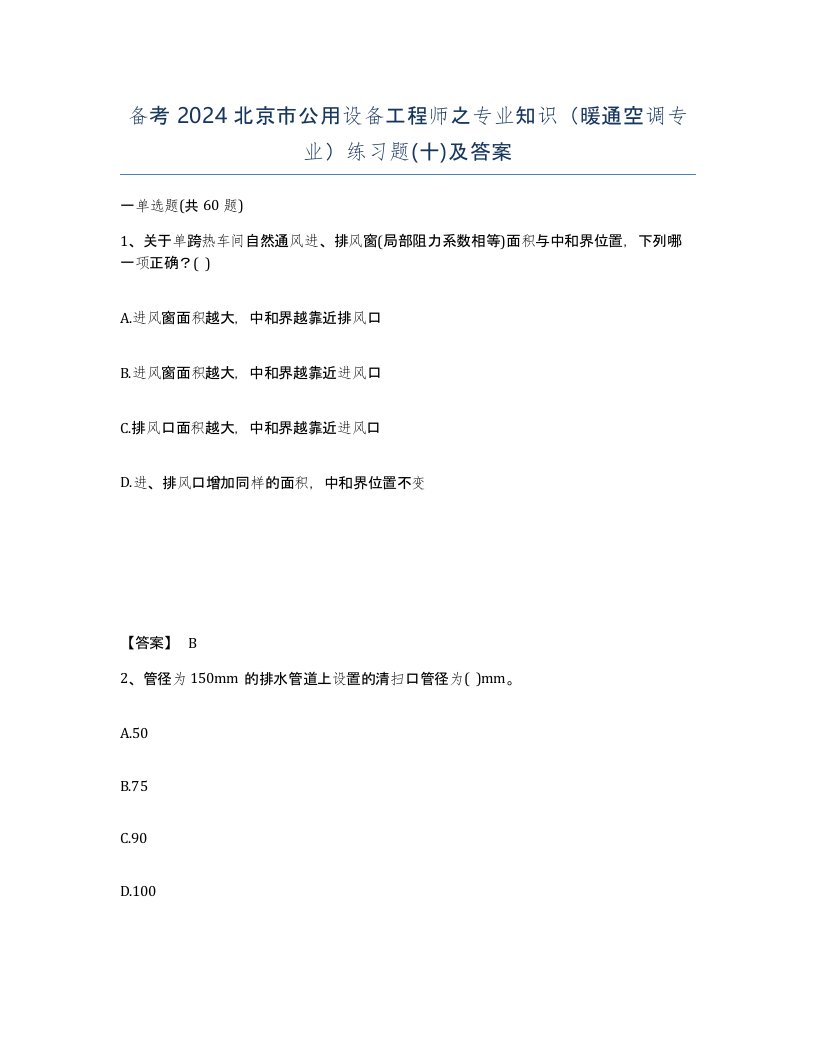 备考 2024 北京市公用设备工程师之专业知识（暖通空调专业）练习题(十)及答案

一单选题(共 60 题)

1、关于单跨热车间自然通风进、排风窗(局部阻力系数相等)面积与中和界位置，下列哪一项正确？( )

A.进风窗面积越大，中和界越靠近排风口

B.进风窗面积越大，中和界越靠近进风口

C.排风口面积越大，中和界越靠近进风口

D.进、排风口增加同样的面积，中和界位置不变

【答案】 B

2、管径为 150mm 的排水管道上设置的清扫口管径为( )mm。

A.50

B.75

C.90

D.100